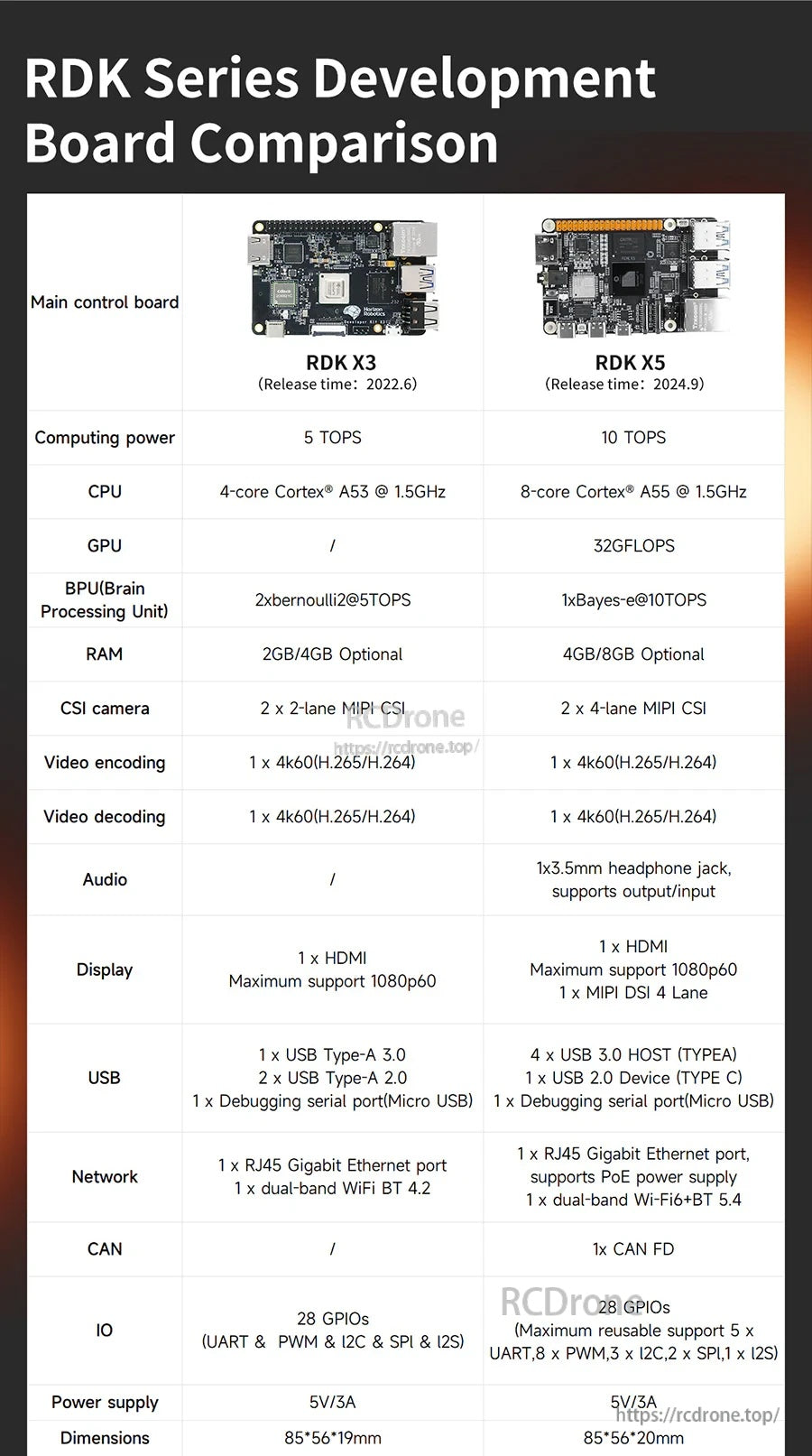 RDK Series Development Board Comparison

| Main control board | RDK X3 (Release time: 2022.6) | RDK X5 (Release time: 2024.9) |
|---|---|---|
| Computing power | 5 TOPS | 10 TOPS |
| CPU | 4-core Cortex® A53 @ 1.5GHz | 8-core Cortex® A55 @ 1.5GHz |
| GPU | / | 32GFLOPS |
| BPU(Brain Processing Unit) | 2xbernoulli2@5TOPS | 1xBayes-e@10TOPS |
| RAM | 2GB/4GB Optional | 4GB/8GB Optional |
| CSI camera | 2 x 2-lane MIPI CSI | 2 x 4-lane MIPI CSI |
| Video encoding | 1 x 4k60(H.265/H.264) | 1 x 4k60(H.265/H.264) |
| Video decoding | 1 x 4k60(H.265/H.264) | 1 x 4k60(H.265/H.264) |
| Audio | / | 1x3.5mm headphone jack, supports output/input |
| Display | 1 x HDMI Maximum support 1080p60 | 1 x HDMI Maximum support 1080p60 1 x MIPI DSI 4 Lane |
| USB | 1 x USB Type-A 3.0 2 x USB Type-A 2.0 1 x Debugging serial port(Micro USB) | 4 x USB 3.0 HOST (TYPEA) 1 x USB 2.0 Device (TYPE C) 1 x Debugging serial port(Micro USB) |
| Network | 1 x RJ45 Gigabit Ethernet port 1 x dual-band WiFi BT 4.2 | 1 x RJ45 Gigabit Ethernet port, supports PoE power supply 1 x dual-band Wi-Fi6+BT 5.4 |
| CAN | / | 1x CAN FD |
| IO | 28 GPIOs (UART & PWM & I2C & SPI & I2S) | 28 GPIOs (Maximum reusable support 5 x UART,8 x PWM,3 x I2C,2 x SPI,1 x I2S) |
| Power supply | 5V/3A | 5V/3A |
| Dimensions | 85*56*19mm | 85*56*20mm |

RCDrone
https://rcdrone.top/
RCDrone
https://rcdrone.top/